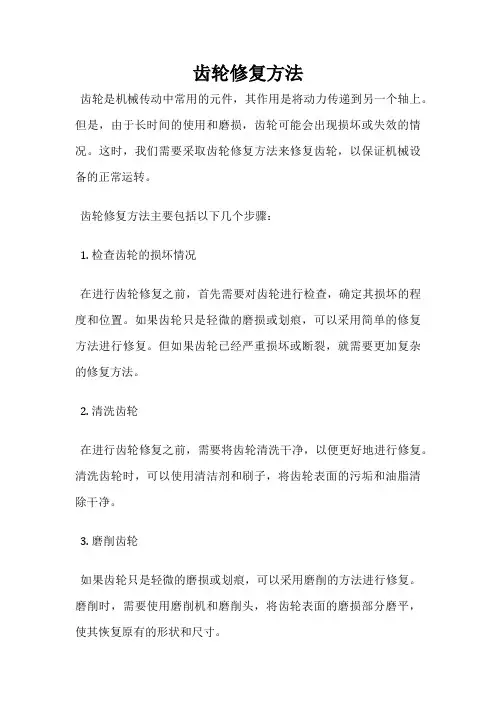 齿轮修复方法

齿轮是机械传动中常用的元件，其作用是将动力传递到另一个轴上。但是，由于长时间的使用和磨损，齿轮可能会出现损坏或失效的情况。这时，我们需要采取齿轮修复方法来修复齿轮，以保证机械设备的正常运转。

齿轮修复方法主要包括以下几个步骤：

1. 检查齿轮的损坏情况

在进行齿轮修复之前，首先需要对齿轮进行检查，确定其损坏的程度和位置。如果齿轮只是轻微的磨损或划痕，可以采用简单的修复方法进行修复。但如果齿轮已经严重损坏或断裂，就需要更加复杂的修复方法。

2. 清洗齿轮

在进行齿轮修复之前，需要将齿轮清洗干净，以便更好地进行修复。清洗齿轮时，可以使用清洁剂和刷子，将齿轮表面的污垢和油脂清除干净。

3. 磨削齿轮

如果齿轮只是轻微的磨损或划痕，可以采用磨削的方法进行修复。磨削时，需要使用磨削机和磨削头，将齿轮表面的磨损部分磨平，使其恢复原有的形状和尺寸。